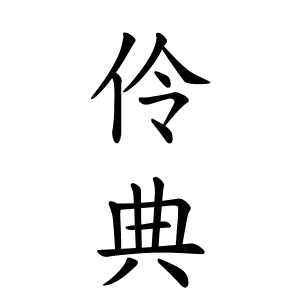 伶典